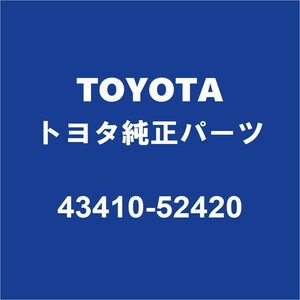 TOYOTA
トヨタ純正パーツ

43410-52420